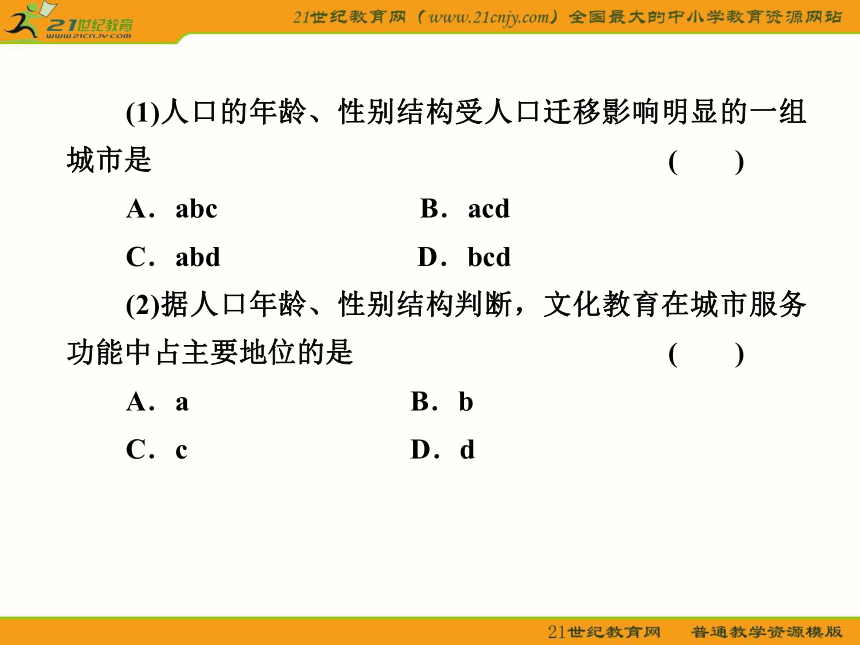 21世纪教育
www.21cnjy.com

21世纪教育网（www.21cnjy.com）全国最大的中小学教育资源网站

(1)人口的年龄、性别结构受人口迁移影响明显的一组城市是　　　　(　　)

A．abc　　　　B．acd

C．abd　　　　D．bcd

(2)据人口年龄、性别结构判断，文化教育在城市服务功能中占主要地位的是　　　　(　　)

A．a　　　　B．b

C．c　　　　D．d

21世纪教育网　　普通教学资源模版